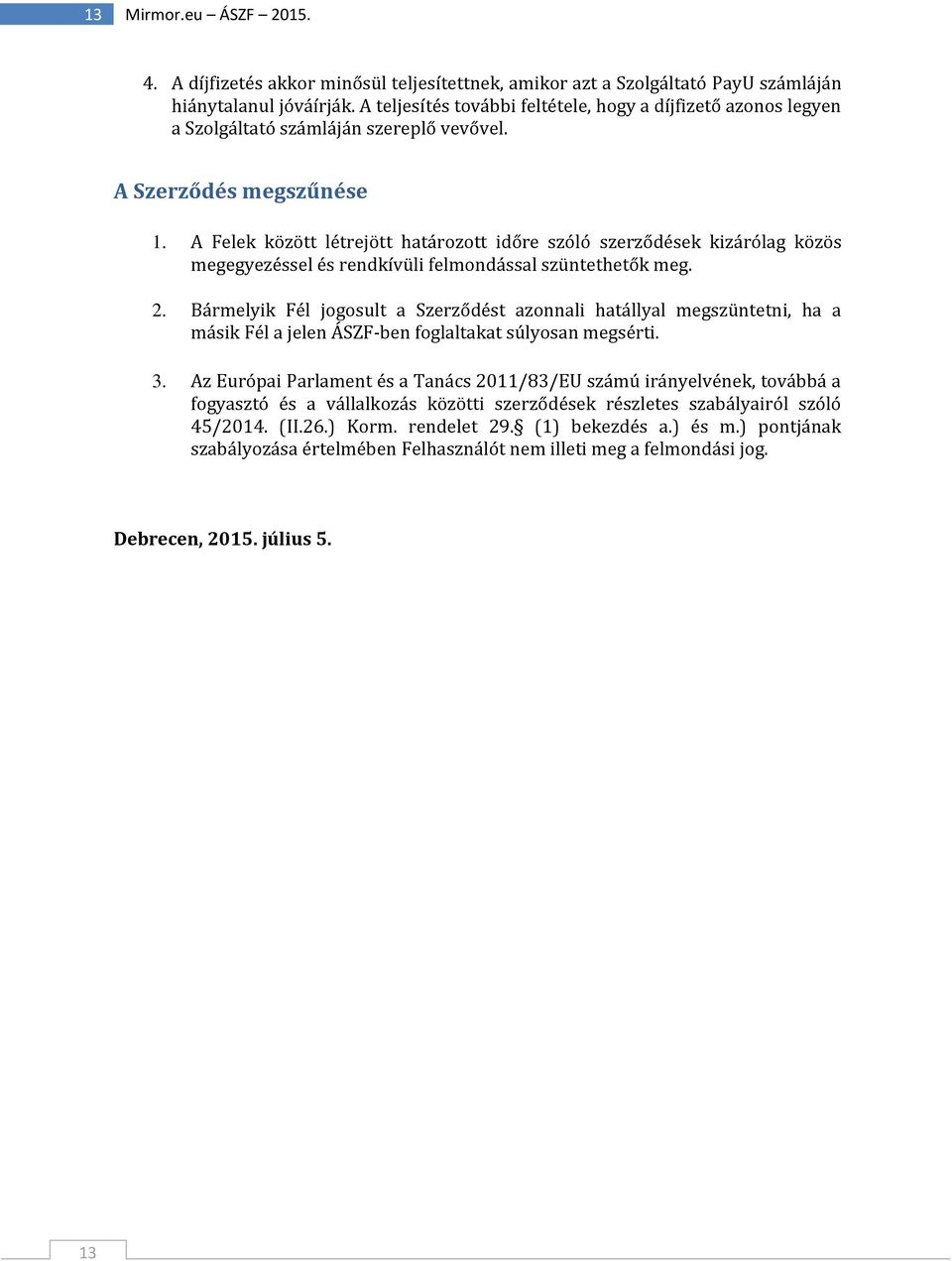 13 Mirmor.eu – ÁSZF – 2015.

4. A díjfizetés akkor minősül teljesítettnek, amikor azt a Szolgáltató PayU számláján hiánytalanul jóváírják. A teljesítés további feltétele, hogy a díjfizető azonos legyen a Szolgáltató számláján szereplő vevővel.

A Szerződés megszűnése

1. A Felek között létrejött határozott időre szóló szerződések kizárólag közös megegyezéssel és rendkívüli felmondással szüntethetők meg.

2. Bármelyik Fél jogosult a Szerződést azonnali hatállyal megszüntetni, ha a másik Fél a jelen ÁSZF-ben foglaltakat súlyosan megsérti.

3. Az Európai Parlament és a Tanács 2011/83/EU számú irányelvének, továbbá a fogyasztó és a vállalkozás közötti szerződések részletes szabályairól szóló 45/2014. (II.26.) Korm. rendelet 29.§ (1) bekezdés a.) és m.) pontjának szabályozása értelmében Felhasználót nem illeti meg a felmondási jog.

Debrecen, 2015. július 5.

13